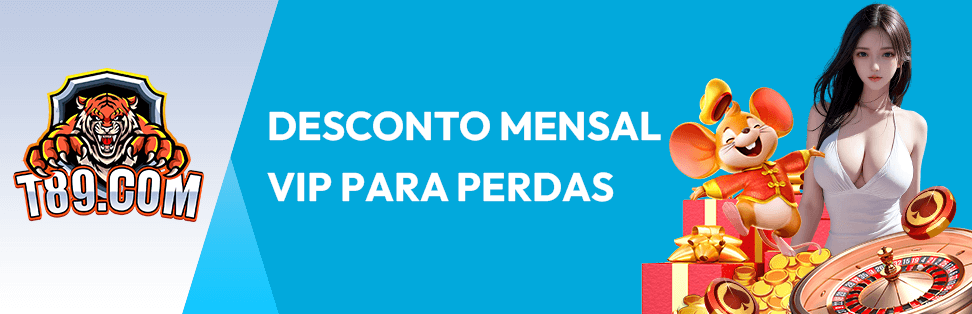 T89.COM

DESCONTO MENSAL VIP PARA PERDAS